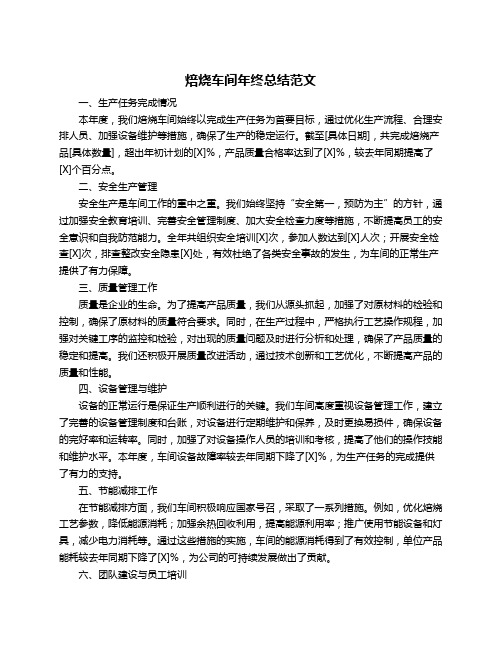 焙烧车间年终总结范文

一、生产任务完成情况

本年度，我们焙烧车间始终以完成生产任务为首要目标，通过优化生产流程、合理安排人员、加强设备维护等措施，确保了生产的稳定运行。截至[具体日期]，共完成焙烧产品[具体数量]，超出年初计划的[X]%，产品质量合格率达到了[X]%，较去年同期提高了[X]个百分点。

二、安全生产管理

安全生产是车间工作的重中之重。我们始终坚持“安全第一，预防为主”的方针，通过加强安全教育培训、完善安全管理制度、加大安全检查力度等措施，不断提高员工的安全意识和自我防范能力。全年共组织安全培训[X]次，参加人数达到[X]人次；开展安全检查[X]次，排查整改安全隐患[X]处，有效杜绝了各类安全事故的发生，为车间的正常生产提供了有力保障。

三、质量管理工作

质量是企业的生命。为了提高产品质量，我们从源头抓起，加强了对原材料的检验和控制，确保了原材料的质量符合要求。同时，在生产过程中，严格执行工艺操作规程，加强对关键工序的监控和检验，对出现的质量问题及时进行分析和处理，确保了产品质量的稳定和提高。我们还积极开展质量改进活动，通过技术创新和工艺优化，不断提高产品的质量和性能。

四、设备管理与维护

设备的正常运行是保证生产顺利进行的关键。我们车间高度重视设备管理工作，建立了完善的设备管理制度和台账，对设备进行定期维护和保养，及时更换易损件，确保设备的完好率和运转率。同时，加强了对设备操作人员的培训和考核，提高了他们的操作技能和维护水平。本年度，车间设备故障率较去年同期下降了[X]%，为生产任务的完成提供了有力的支持。

五、节能减排工作

在节能减排方面，我们车间积极响应国家号召，采取了一系列措施。例如，优化焙烧工艺参数，降低能源消耗；加强余热回收利用，提高能源利用率；推广使用节能设备和灯具，减少电力消耗等。通过这些措施的实施，车间的能源消耗得到了有效控制，单位产品能耗较去年同期下降了[X]%，为公司的可持续发展做出了贡献。

六、团队建设与员工培训